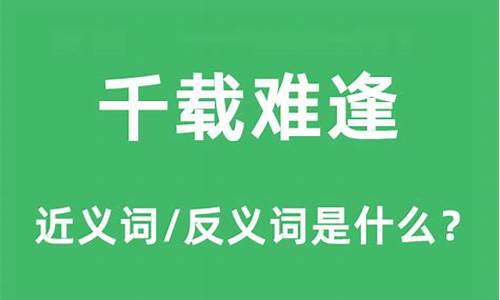 千载难逢

近义词/反义词是什么？